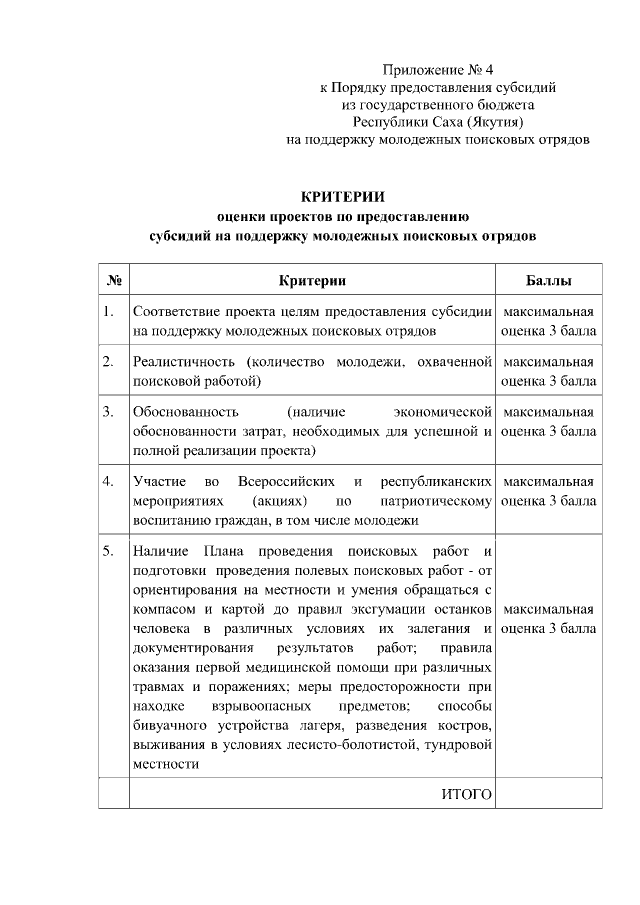 Приложение № 4
к Порядку предоставления субсидий
из государственного бюджета
Республики Саха (Якутия)
на поддержку молодежных поисковых отрядов

КРИТЕРИИ
оценки проектов по предоставлению
субсидий на поддержку молодежных поисковых отрядов

| № | Критерии | Баллы |
|---|---|---|
| 1. | Соответствие проекта целям предоставления субсидии на поддержку молодежных поисковых отрядов | максимальная оценка 3 балла |
| 2. | Реалистичность (количество молодежи, охваченной поисковой работой) | максимальная оценка 3 балла |
| 3. | Обоснованность (наличие экономической обоснованности затрат, необходимых для успешной и полной реализации проекта) | максимальная оценка 3 балла |
| 4. | Участие во Всероссийских и республиканских мероприятиях (акциях) по патриотическому воспитанию граждан, в том числе молодежи | максимальная оценка 3 балла |
| 5. | Наличие Плана проведения поисковых работ и подготовки проведения полевых поисковых работ - от ориентирования на местности и умения обращаться с компасом и картой до правил эксгумации останков человека в различных условиях их залегания и документирования результатов работ; правила оказания первой медицинской помощи при различных травмах и поражениях; меры предосторожности при находке взрывоопасных предметов; способы бивуачного устройства лагеря, разведения костров, выживания в условиях лесисто-болотистой, тундровой местности | максимальная оценка 3 балла |
| | ИТОГО | |